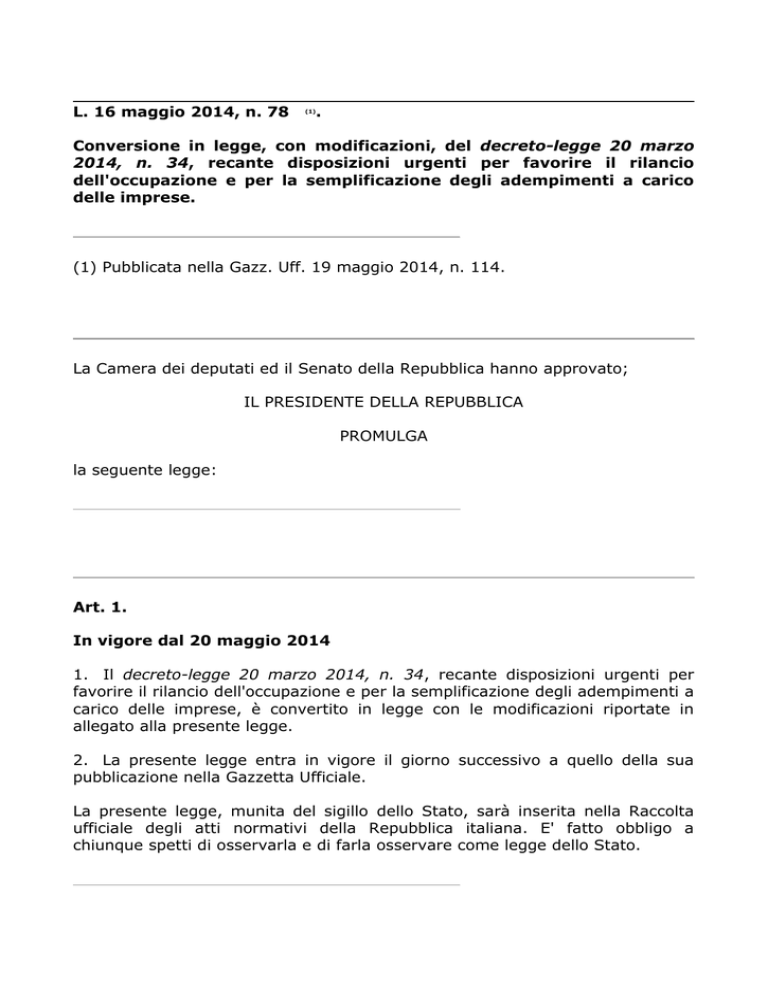 L. 16 maggio 2014, n. 78 (1).

Conversione in legge, con modificazioni, del decreto-legge 20 marzo 2014, n. 34, recante disposizioni urgenti per favorire il rilancio dell'occupazione e per la semplificazione degli adempimenti a carico delle imprese.

(1) Pubblicata nella Gazz. Uff. 19 maggio 2014, n. 114.

La Camera dei deputati ed il Senato della Repubblica hanno approvato;

IL PRESIDENTE DELLA REPUBBLICA

PROMULGA

la seguente legge:

Art. 1.

In vigore dal 20 maggio 2014

1. Il decreto-legge 20 marzo 2014, n. 34, recante disposizioni urgenti per favorire il rilancio dell'occupazione e per la semplificazione degli adempimenti a carico delle imprese, è convertito in legge con le modificazioni riportate in allegato alla presente legge.

2. La presente legge entra in vigore il giorno successivo a quello della sua pubblicazione nella Gazzetta Ufficiale.

La presente legge, munita del sigillo dello Stato, sarà inserita nella Raccolta ufficiale degli atti normativi della Repubblica italiana. E' fatto obbligo a chiunque spetti di osservarla e di farla osservare come legge dello Stato.